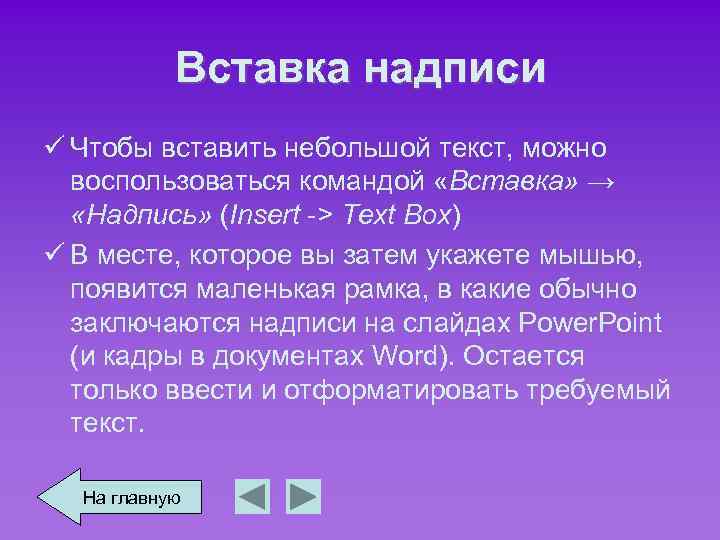 Вставка надписи

✓ Чтобы вставить небольшой текст, можно воспользоваться командой «Вставка» → «Надпись» (Insert -> Text Box)

✓ В месте, которое вы затем укажете мышью, появится маленькая рамка, в какие обычно заключаются надписи на слайдах PowerPoint (и кадры в документах Word). Остается только ввести и отформатировать требуемый текст.

На главную